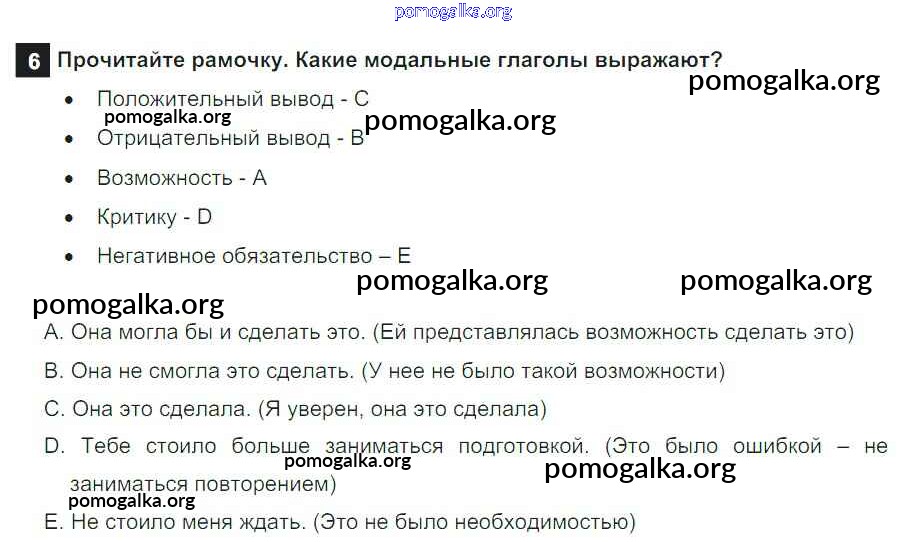 6 Прочитайте рамочку. Какие модальные глаголы выражают?

• Положительный вывод - C
• Отрицательный вывод - B
• Возможность - A
• Критику - D
• Негативное обязательство – E

A. Она могла бы и сделать это. (Ей представлялась возможность сделать это)

B. Она не смогла это сделать. (У нее не было такой возможности)

C. Она это сделала. (Я уверен, она это сделала)

D. Тебе стоило больше заниматься подготовкой. (Это было ошибкой – не заниматься повторением)

E. Не стоило меня ждать. (Это не было необходимостью)

pomogalka.org